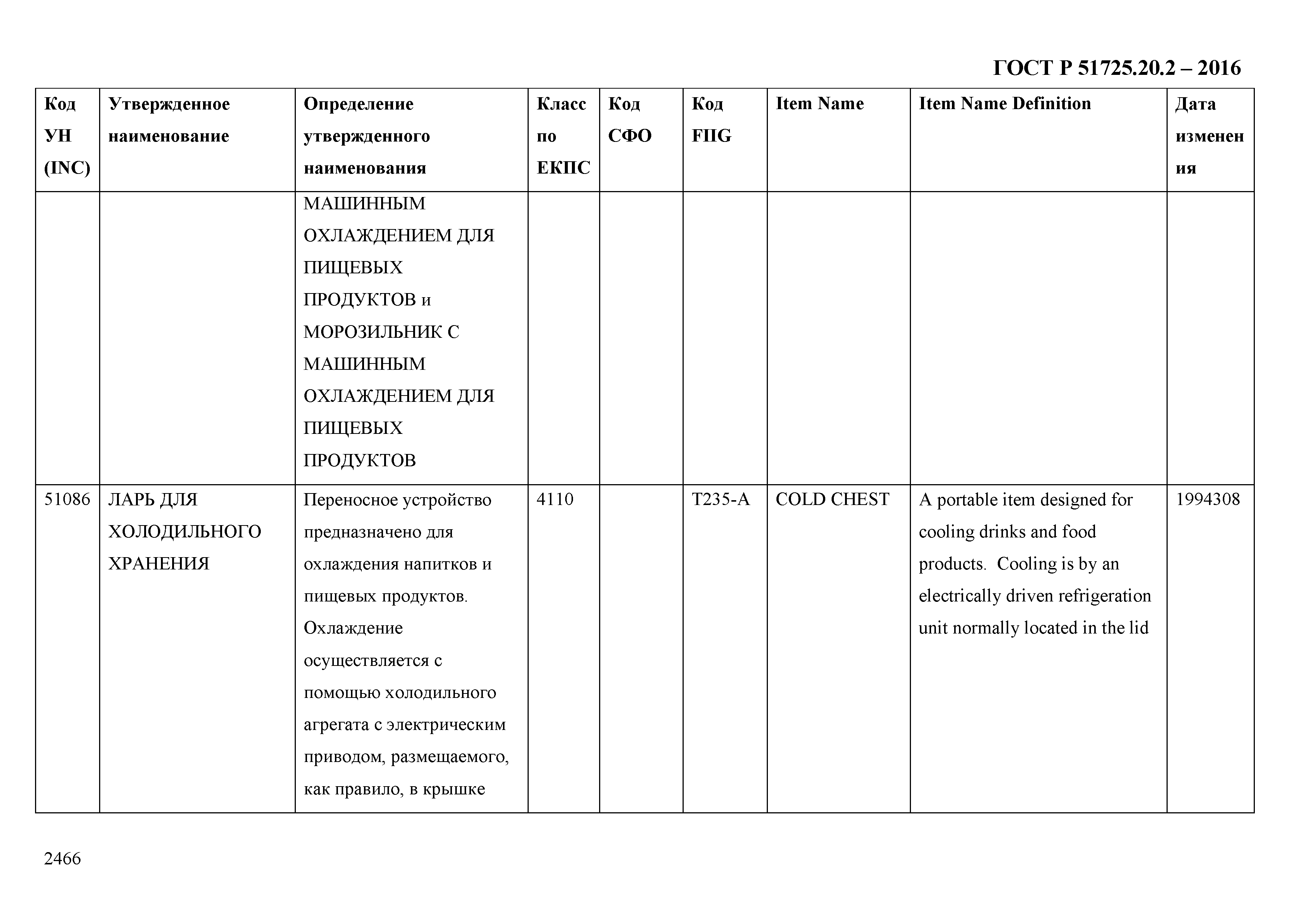 ГОСТ Р 51725.20.2 – 2016

| Код УН (INC) | Утвержденное наименование | Определение утвержденного наименования | Класс по ЕКПС | Код СФО | Код FIIG | Item Name | Item Name Definition | Дата изменения |
|---|---|---|---|---|---|---|---|---|
| | | МАШИННЫМ ОХЛАЖДЕНИЕМ ДЛЯ ПИЩЕВЫХ ПРОДУКТОВ и МОРОЗИЛЬНИК С МАШИННЫМ ОХЛАЖДЕНИЕМ ДЛЯ ПИЩЕВЫХ ПРОДУКТОВ | | | | | | |
| 51086 | ЛАРЬ ДЛЯ ХОЛОДИЛЬНОГО ХРАНЕНИЯ | Переносное устройство предназначено для охлаждения напитков и пищевых продуктов. Охлаждение осуществляется с помощью холодильного агрегата с электрическим приводом, размещаемого, как правило, в крышке | 4110 | | T235-A | COLD CHEST | A portable item designed for cooling drinks and food products. Cooling is by an electrically driven refrigeration unit normally located in the lid | 1994308 |

2466